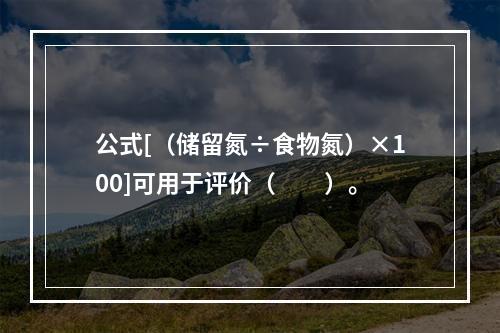 公式[（储留氮÷食物氮）×100]可用于评价（　　）。